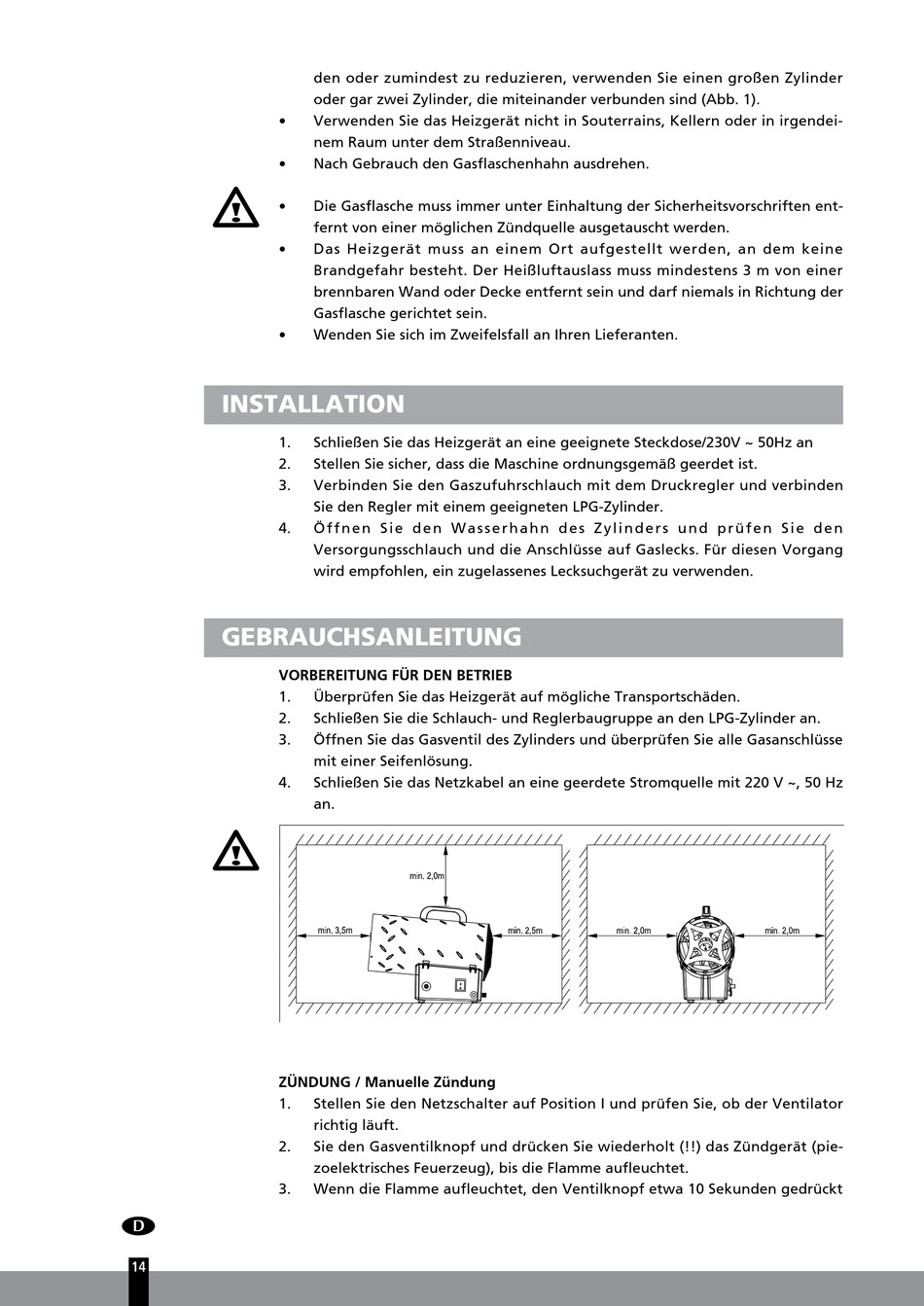 den oder zumindest zu reduzieren, verwenden Sie einen großen Zylinder oder gar zwei Zylinder, die miteinander verbunden sind (Abb. 1).
• Verwenden Sie das Heizgerät nicht in Souterrains, Kellern oder in irgendeinem Raum unter dem Straßenniveau.
• Nach Gebrauch den Gasflaschenhahn ausdrehen.

• Die Gasflasche muss immer unter Einhaltung der Sicherheitsvorschriften entfernt von einer möglichen Zündquelle ausgetauscht werden.
• Das Heizgerät muss an einem Ort aufgestellt werden, an dem keine Brandgefahr besteht. Der Heißluftauslass muss mindestens 3 m von einer brennbaren Wand oder Decke entfernt sein und darf niemals in Richtung der Gasflasche gerichtet sein.
• Wenden Sie sich im Zweifelsfall an Ihren Lieferanten.

INSTALLATION
1. Schließen Sie das Heizgerät an eine geeignete Steckdose/230V ~ 50Hz an
2. Stellen Sie sicher, dass die Maschine ordnungsgemäß geerdet ist.
3. Verbinden Sie den Gaszufuhrschlauch mit dem Druckregler und verbinden Sie den Regler mit einem geeigneten LPG-Zylinder.
4. Öffnen Sie den Wasserhahn des Zylinders und prüfen Sie den Versorgungsschlauch und die Anschlüsse auf Gaslecks. Für diesen Vorgang wird empfohlen, ein zugelassenes Lecksuchgerät zu verwenden.

GEBRAUCHSANLEITUNG
VORBEREITUNG FÜR DEN BETRIEB
1. Überprüfen Sie das Heizgerät auf mögliche Transportschäden.
2. Schließen Sie die Schlauch- und Reglerbaugruppe an den LPG-Zylinder an.
3. Öffnen Sie das Gasventil des Zylinders und überprüfen Sie alle Gasanschlüsse mit einer Seifenlösung.
4. Schließen Sie das Netzkabel an eine geerdete Stromquelle mit 220 V ~, 50 Hz an.

min. 2,0m
min. 3,5m
min. 2,5m
min. 2,0m
min. 2,0m

ZÜNDUNG / Manuelle Zündung
1. Stellen Sie den Netzschalter auf Position I und prüfen Sie, ob der Ventilator richtig läuft.
2. Sie den Gasventilknopf und drücken Sie wiederholt (!!) das Zündgerät (piezoelektrisches Feuerzeug), bis die Flamme aufleuchtet.
3. Wenn die Flamme aufleuchtet, den Ventilknopf etwa 10 Sekunden gedrückt

D
14